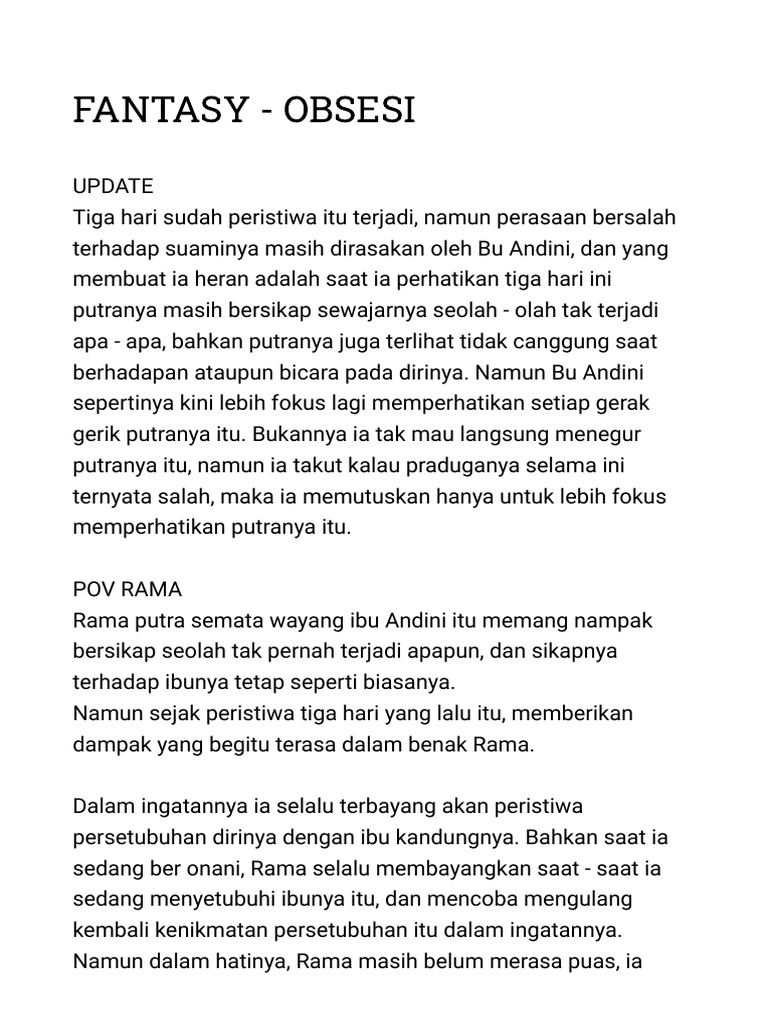 FANTASY - OBSESI

UPDATE
Tiga hari sudah peristiwa itu terjadi, namun perasaan bersalah terhadap suaminya masih dirasakan oleh Bu Andini, dan yang membuat ia heran adalah saat ia perhatikan tiga hari ini putranya masih bersikap sewajarnya seolah - olah tak terjadi apa - apa, bahkan putranya juga terlihat tidak canggung saat berhadapan ataupun bicara pada dirinya. Namun Bu Andini sepertinya kini lebih fokus lagi memperhatikan setiap gerak gerik putranya itu. Bukannya ia tak mau langsung menegur putranya itu, namun ia takut kalau praduganya selama ini ternyata salah, maka ia memutuskan hanya untuk lebih fokus memperhatikan putranya itu.

POV RAMA
Rama putra semata wayang ibu Andini itu memang nampak bersikap seolah tak pernah terjadi apapun, dan sikapnya terhadap ibunya tetap seperti biasanya.
Namun sejak peristiwa tiga hari yang lalu itu, memberikan dampak yang begitu terasa dalam benak Rama.

Dalam ingatannya ia selalu terbayang akan peristiwa persetubuhan dirinya dengan ibu kandungnya. Bahkan saat ia sedang ber onani, Rama selalu membayangkan saat - saat ia sedang menyetubuhi ibunya itu, dan mencoba mengulang kembali kenikmatan persetubuhan itu dalam ingatannya. Namun dalam hatinya, Rama masih belum merasa puas, ia